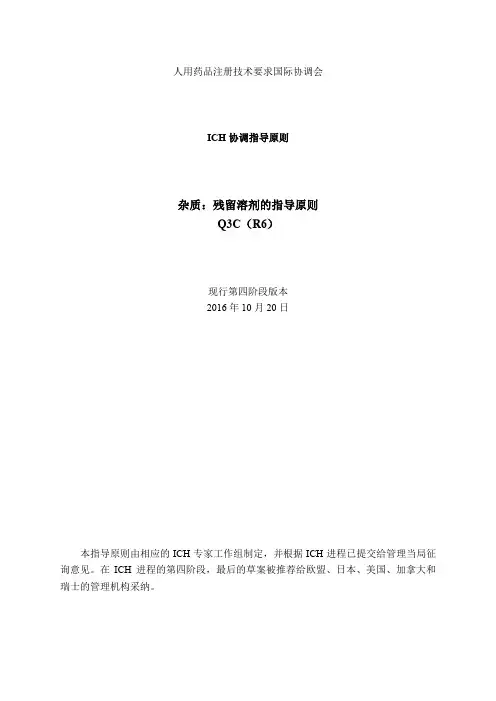 人用药品注册技术要求国际协调会

ICH 协调指导原则

杂质：残留溶剂的指导原则
Q3C（R6）

现行第四阶段版本
2016 年 10 月 20 日

本指导原则由相应的 ICH 专家工作组制定，并根据 ICH 进程已提交给管理当局征询意见。在 ICH 进程的第四阶段，最后的草案被推荐给欧盟、日本、美国、加拿大和瑞士的管理机构采纳。